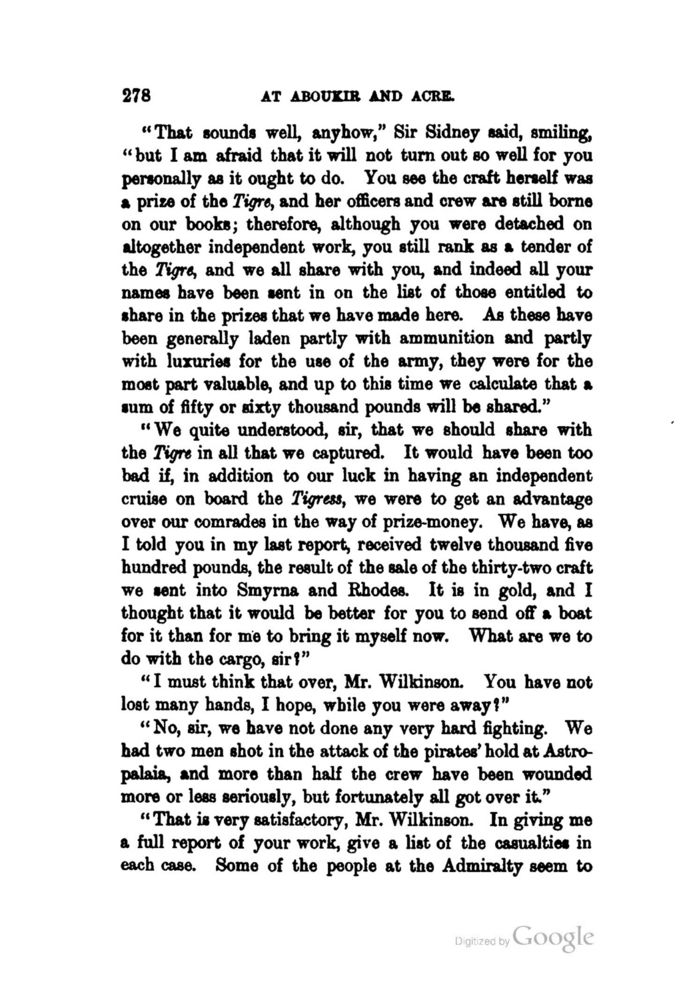 278 AT ABOUKIR AND ACRE.

"That sounds well, anyhow," Sir Sidney said, smiling, "but I am afraid that it will not turn out so well for you personally as it ought to do. You see the craft herself was a prize of the Tigre, and her officers and crew are still borne on our books; therefore, although you were detached on altogether independent work, you still rank as a tender of the Tigre, and we all share with you, and indeed all your names have been sent in on the list of those entitled to share in the prizes that we have made here. As these have been generally laden partly with ammunition and partly with luxuries for the use of the army, they were for the most part valuable, and up to this time we calculate that a sum of fifty or sixty thousand pounds will be shared."

"We quite understood, sir, that we should share with the Tigre in all that we captured. It would have been too bad if, in addition to our luck in having an independent cruise on board the Tigress, we were to get an advantage over our comrades in the way of prize-money. We have, as I told you in my last report, received twelve thousand five hundred pounds, the result of the sale of the thirty-two craft we sent into Smyrna and Rhodes. It is in gold, and I thought that it would be better for you to send off a boat for it than for me to bring it myself now. What are we to do with the cargo, sir?"

"I must think that over, Mr. Wilkinson. You have not lost many hands, I hope, while you were away?"

"No, sir, we have not done any very hard fighting. We had two men shot in the attack of the pirates' hold at Astropalaia, and more than half the crew have been wounded more or less seriously, but fortunately all got over it."

"That is very satisfactory, Mr. Wilkinson. In giving me a full report of your work, give a list of the casualties in each case. Some of the people at the Admiralty seem to

Digitized by Google